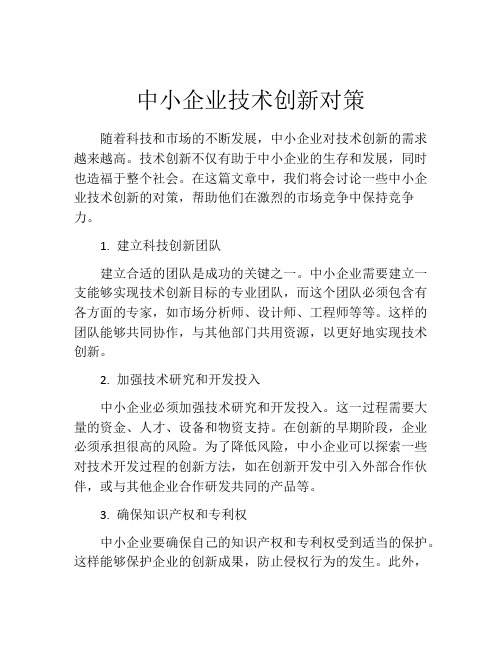 中小企业技术创新对策

随着科技和市场的不断发展，中小企业对技术创新的需求越来越高。技术创新不仅有助于中小企业的生存和发展，同时也造福于整个社会。在这篇文章中，我们将会讨论一些中小企业技术创新的对策，帮助他们在激烈的市场竞争中保持竞争力。

1. 建立科技创新团队

建立合适的团队是成功的关键之一。中小企业需要建立一支能够实现技术创新目标的专业团队，而这个团队必须包含有各方面的专家，如市场分析师、设计师、工程师等等。这样的团队能够共同协作，与其他部门共用资源，以更好地实现技术创新。

2. 加强技术研究和开发投入

中小企业必须加强技术研究和开发投入。这一过程需要大量的资金、人才、设备和物资支持。在创新的早期阶段，企业必须承担很高的风险。为了降低风险，中小企业可以探索一些对技术开发过程的创新方法，如在创新开发中引入外部合作伙伴，或与其他企业合作研发共同的产品等。

3. 确保知识产权和专利权

中小企业要确保自己的知识产权和专利权受到适当的保护。这样能够保护企业的创新成果，防止侵权行为的发生。此外，